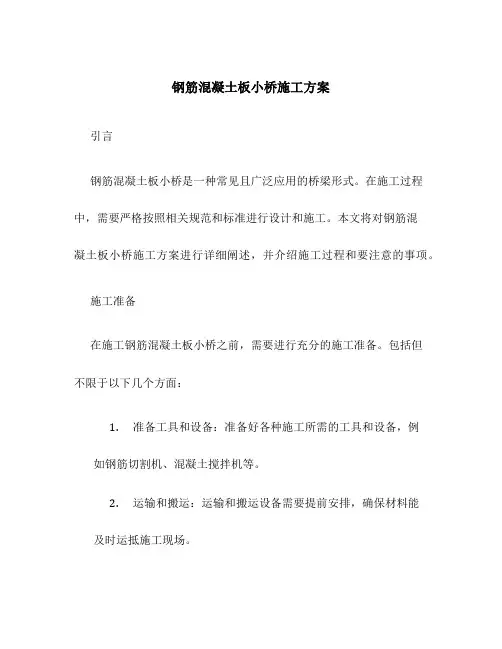 钢筋混凝土板小桥施工方案

引言

钢筋混凝土板小桥是一种常见且广泛应用的桥梁形式。在施工过程中，需要严格按照相关规范和标准进行设计和施工。本文将对钢筋混凝土板小桥施工方案进行详细阐述，并介绍施工过程和要注意的事项。

施工准备

在施工钢筋混凝土板小桥之前，需要进行充分的施工准备。包括但不限于以下几个方面：

1. 准备工具和设备：准备好各种施工所需的工具和设备，例如钢筋切割机、混凝土搅拌机等。

2. 运输和搬运：运输和搬运设备需要提前安排，确保材料能及时运抵施工现场。